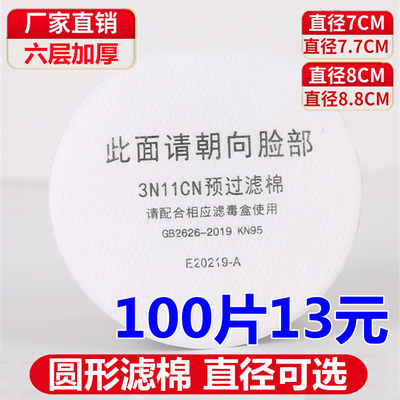 厂家直销
六层加厚

直径7CM
直径7.7CM
直径8CM
直径8.8CM

此面请朝向脸部
3N11CN预过滤棉
请配合相应滤毒盒使用
GB2626-2019 KN95
E20219-A

100片13元

圆形滤棉 直径可选